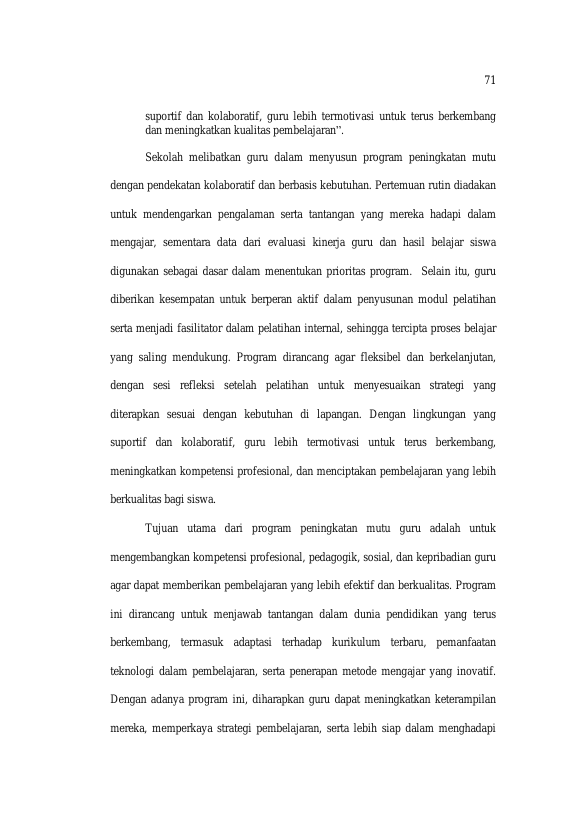 71

suportif dan kolaboratif, guru lebih termotivasi untuk terus berkembang dan meningkatkan kualitas pembelajaran".

Sekolah melibatkan guru dalam menyusun program peningkatan mutu dengan pendekatan kolaboratif dan berbasis kebutuhan. Pertemuan rutin diadakan untuk mendengarkan pengalaman serta tantangan yang mereka hadapi dalam mengajar, sementara data dari evaluasi kinerja guru dan hasil belajar siswa digunakan sebagai dasar dalam menentukan prioritas program. Selain itu, guru diberikan kesempatan untuk berperan aktif dalam penyusunan modul pelatihan serta menjadi fasilitator dalam pelatihan internal, sehingga tercipta proses belajar yang saling mendukung. Program dirancang agar fleksibel dan berkelanjutan, dengan sesi refleksi setelah pelatihan untuk menyesuaikan strategi yang diterapkan sesuai dengan kebutuhan di lapangan. Dengan lingkungan yang suportif dan kolaboratif, guru lebih termotivasi untuk terus berkembang, meningkatkan kompetensi profesional, dan menciptakan pembelajaran yang lebih berkualitas bagi siswa.

Tujuan utama dari program peningkatan mutu guru adalah untuk mengembangkan kompetensi profesional, pedagogik, sosial, dan kepribadian guru agar dapat memberikan pembelajaran yang lebih efektif dan berkualitas. Program ini dirancang untuk menjawab tantangan dalam dunia pendidikan yang terus berkembang, termasuk adaptasi terhadap kurikulum terbaru, pemanfaatan teknologi dalam pembelajaran, serta penerapan metode mengajar yang inovatif. Dengan adanya program ini, diharapkan guru dapat meningkatkan keterampilan mereka, memperkaya strategi pembelajaran, serta lebih siap dalam menghadapi